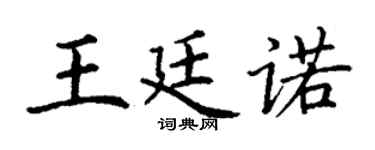 王廷诺

词典网